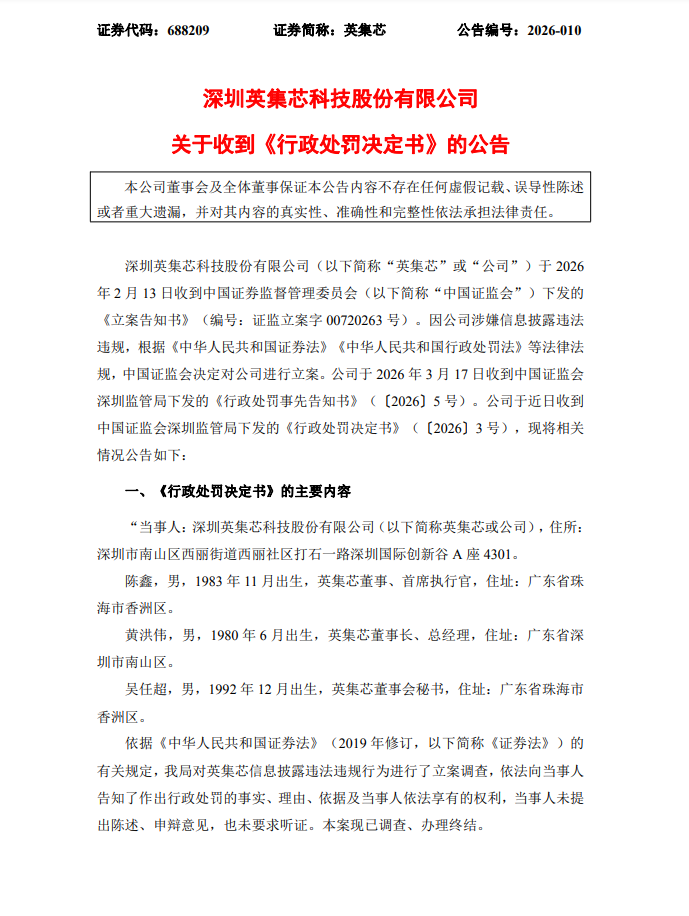 证券代码：688209　　证券简称：英集芯　　公告编号：2026-010

深圳英集芯科技股份有限公司
关于收到《行政处罚决定书》的公告

本公司董事会及全体董事保证本公告内容不存在任何虚假记载、误导性陈述或者重大遗漏，并对其内容的真实性、准确性和完整性依法承担法律责任。

深圳英集芯科技股份有限公司（以下简称“英集芯”或“公司”）于 2026 年 2 月 13 日收到中国证券监督管理委员会（以下简称“中国证监会”）下发的《立案告知书》（编号：证监立案字 00720263 号）。因公司涉嫌信息披露违法违规，根据《中华人民共和国证券法》《中华人民共和国行政处罚法》等法律法规，中国证监会决定对公司进行立案。公司于 2026 年 3 月 17 日收到中国证监会深圳监管局下发的《行政处罚事先告知书》（〔2026〕5 号）。公司于近日收到中国证监会深圳监管局下发的《行政处罚决定书》（〔2026〕3 号），现将相关情况公告如下：

一、《行政处罚决定书》的主要内容

“当事人：深圳英集芯科技股份有限公司（以下简称英集芯或公司），住所：深圳市南山区西丽街道西丽社区打石一路深圳国际创新谷 A 座 4301。

陈鑫，男，1983 年 11 月出生，英集芯董事、首席执行官，住址：广东省珠海市香洲区。

黄洪伟，男，1980 年 6 月出生，英集芯董事长、总经理，住址：广东省深圳市南山区。

吴任超，男，1992 年 12 月出生，英集芯董事会秘书，住址：广东省珠海市香洲区。

依据《中华人民共和国证券法》（2019 年修订，以下简称《证券法》）的有关规定，我局对英集芯信息披露违法违规行为进行了立案调查，依法向当事人告知了作出行政处罚的事实、理由、依据及当事人依法享有的权利，当事人未提出陈述、申辩意见，也未要求听证。本案现已调查、办理终结。